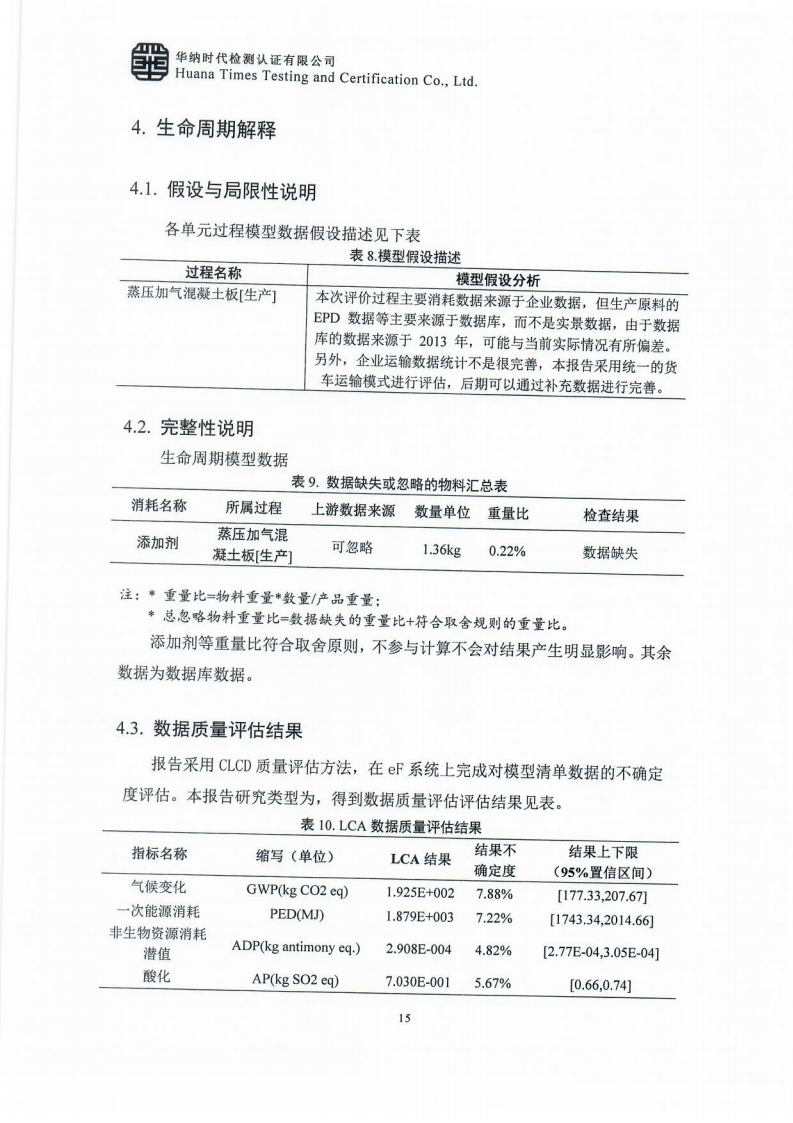 华纳时代检测认证有限公司
Huana Times Testing and Certification Co., Ltd.

4. 生命周期解释

4.1. 假设与局限性说明

各单元过程模型数据假设描述见下表

表8.模型假设描述

| 过程名称 | 模型假设分析 |
|---|---|
| 蒸压加气混凝土板[生产] | 本次评价过程主要消耗数据来源于企业数据，但生产原料的EPD数据等主要来源于数据库，而不是实景数据，由于数据库的数据来源于2013年，可能与当前实际情况有所偏差。另外，企业运输数据统计不是很完善，本报告采用统一的货车运输模式进行评估，后期可以通过补充数据进行完善。 |

4.2. 完整性说明

生命周期模型数据

表9. 数据缺失或忽略的物料汇总表

| 消耗名称 | 所属过程 | 上游数据来源 | 数量单位 | 重量比 | 检查结果 |
|---|---|---|---|---|---|
| 添加剂 | 蒸压加气混凝土板[生产] | 可忽略 | 1.36kg | 0.22% | 数据缺失 |

注：* 重量比=物料重量*数量/产品重量；
* 总忽略物料重量比=数据缺失的重量比+符合取舍规则的重量比。

添加剂等重量比符合取舍原则，不参与计算不会对结果产生明显影响。其余数据为数据库数据。

4.3. 数据质量评估结果

报告采用CLCD质量评估方法，在eF系统上完成对模型清单数据的不确定度评估。本报告研究类型为，得到数据质量评估评估结果见表。

表10. LCA数据质量评估结果

| 指标名称 | 缩写（单位） | LCA结果 | 结果不确定度 | 结果上下限（95%置信区间） |
|---|---|---|---|---|
| 气候变化 | GWP(kg CO2 eq) | 1.925E+002 | 7.88% | [177.33,207.67] |
| 一次能源消耗 | PED(MJ) | 1.879E+003 | 7.22% | [1743.34,2014.66] |
| 非生物资源消耗潜值 | ADP(kg antimony eq.) | 2.908E-004 | 4.82% | [2.77E-04,3.05E-04] |
| 酸化 | AP(kg SO2 eq) | 7.030E-001 | 5.67% | [0.66,0.74] |

15